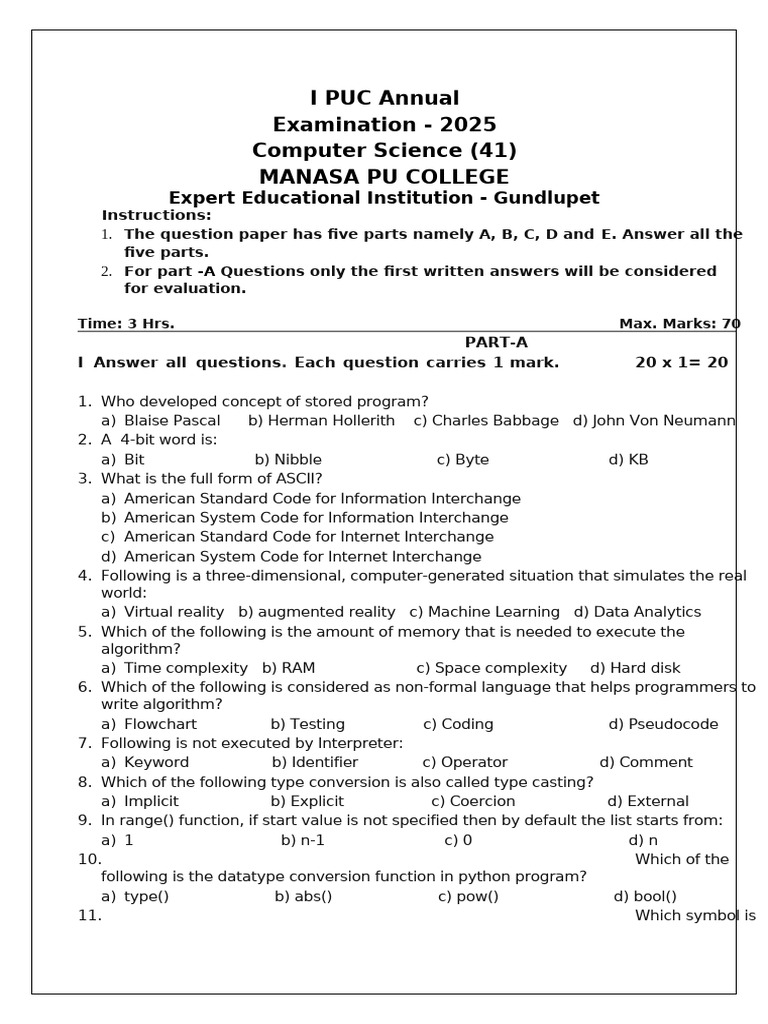 I PUC Annual
Examination - 2025
Computer Science (41)
MANASA PU COLLEGE
Expert Educational Institution - Gundlupet

Instructions:
1. The question paper has five parts namely A, B, C, D and E. Answer all the five parts.
2. For part -A Questions only the first written answers will be considered for evaluation.

Time: 3 Hrs. Max. Marks: 70

PART-A

I Answer all questions. Each question carries 1 mark. 20 x 1= 20

1. Who developed concept of stored program?
a) Blaise Pascal b) Herman Hollerith c) Charles Babbage d) John Von Neumann
2. A 4-bit word is:
a) Bit b) Nibble c) Byte d) KB
3. What is the full form of ASCII?
a) American Standard Code for Information Interchange
b) American System Code for Information Interchange
c) American Standard Code for Internet Interchange
d) American System Code for Internet Interchange
4. Following is a three-dimensional, computer-generated situation that simulates the real world:
a) Virtual reality b) augmented reality c) Machine Learning d) Data Analytics
5. Which of the following is the amount of memory that is needed to execute the algorithm?
a) Time complexity b) RAM c) Space complexity d) Hard disk
6. Which of the following is considered as non-formal language that helps programmers to write algorithm?
a) Flowchart b) Testing c) Coding d) Pseudocode
7. Following is not executed by Interpreter:
a) Keyword b) Identifier c) Operator d) Comment
8. Which of the following type conversion is also called type casting?
a) Implicit b) Explicit c) Coercion d) External
9. In range() function, if start value is not specified then by default the list starts from:
a) 1 b) n-1 c) 0 d) n
10. Which of the following is the datatype conversion function in python program?
a) type() b) abs() c) pow() d) bool()
11. Which symbol is